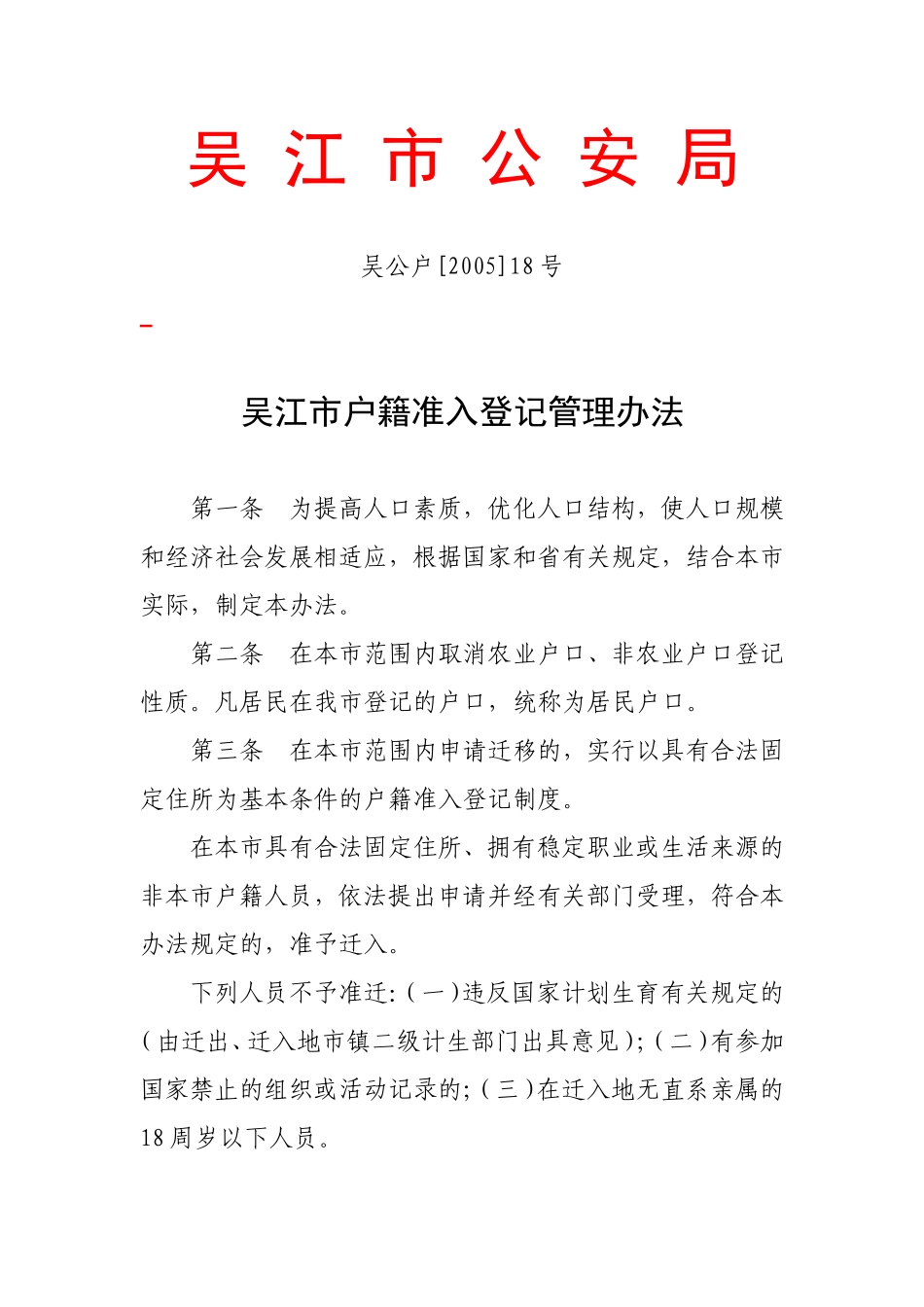 吴 江 市 公 安 局

吴公户[2005]18号

吴江市户籍准入登记管理办法

第一条 为提高人口素质，优化人口结构，使人口规模和经济社会发展相适应，根据国家和省有关规定，结合本市实际，制定本办法。

第二条 在本市范围内取消农业户口、非农业户口登记性质。凡居民在我市登记的户口，统称为居民户口。

第三条 在本市范围内申请迁移的，实行以具有合法固定住所为基本条件的户籍准入登记制度。

在本市具有合法固定住所、拥有稳定职业或生活来源的非本市户籍人员，依法提出申请并经有关部门受理，符合本办法规定的，准予迁入。

下列人员不予准迁:（一）违反国家计划生育有关规定的（由迁出、迁入地市镇二级计生部门出具意见）;（二）有参加国家禁止的组织或活动记录的;（三）在迁入地无直系亲属的18周岁以下人员。